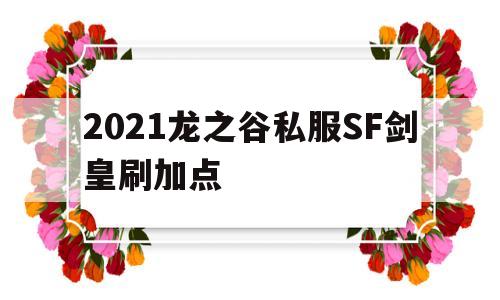 2021龙之谷私服SF剑皇刷加点